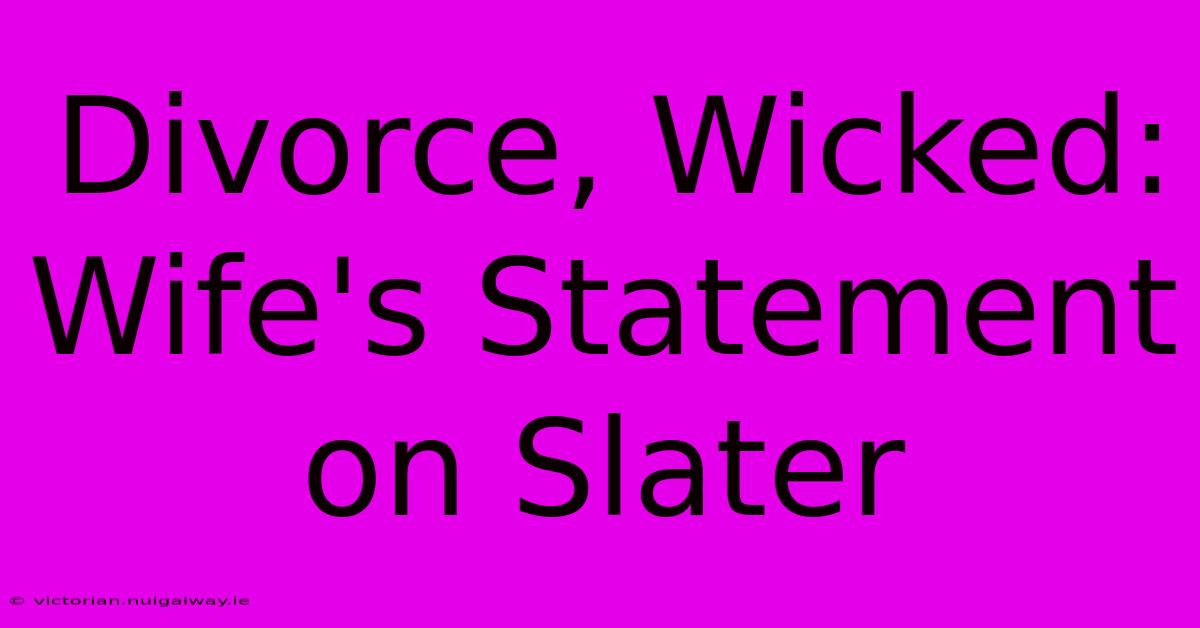 Divorce, Wicked: Wife's Statement on Slater

© victorian.nuigalway.ie